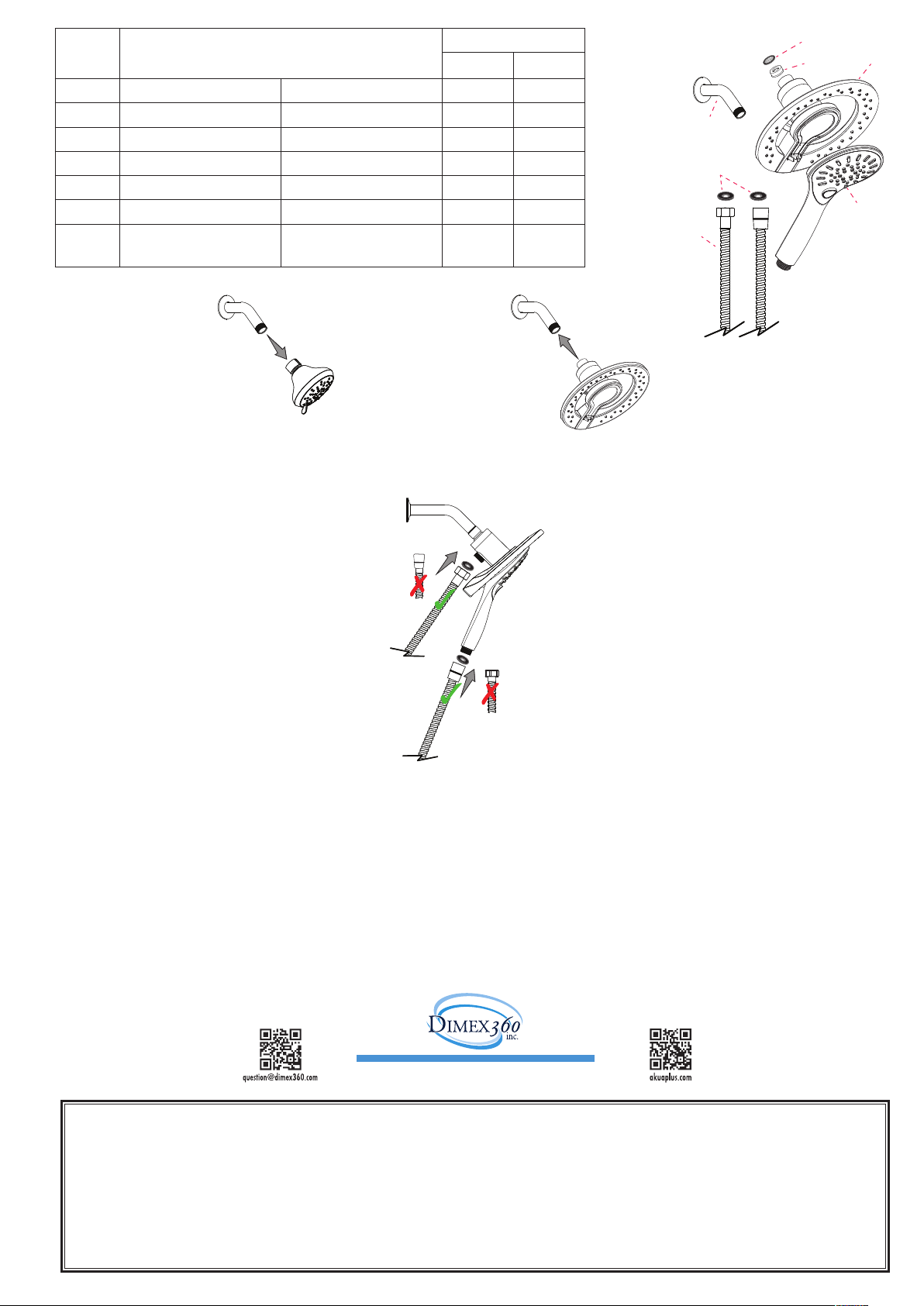 DIMEX360 inc.

question@dimex360.com

akuaplus.com